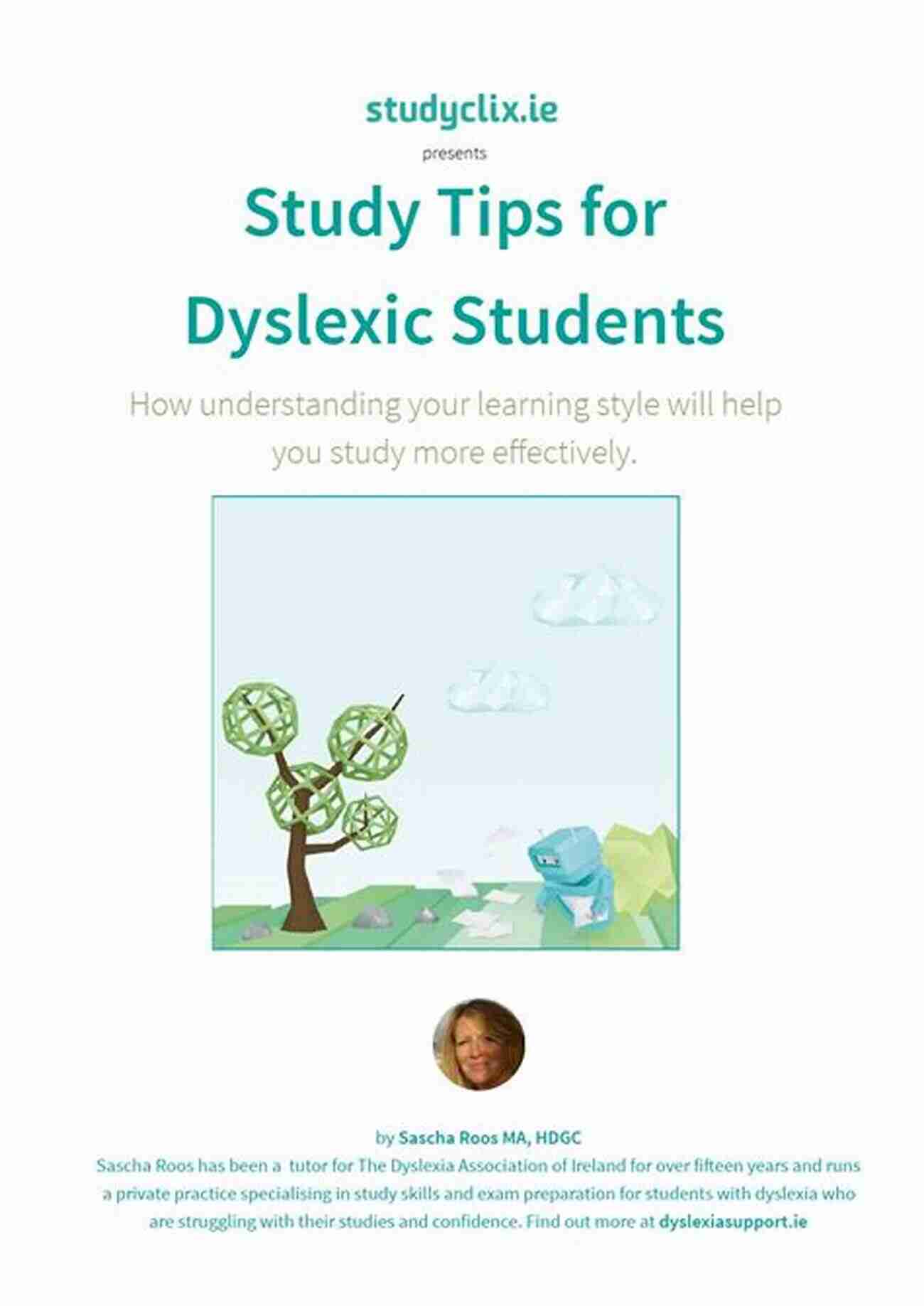 studyclix.ie

presents

Study Tips for Dyslexic Students

How understanding your learning style will help you study more effectively.

by Sascha Roos MA, HDGC

Sascha Roos has been a tutor for The Dyslexia Association of Ireland for over fifteen years and runs a private practice specialising in study skills and exam preparation for students with dyslexia who are struggling with their studies and confidence. Find out more at dyslexiasupport.ie